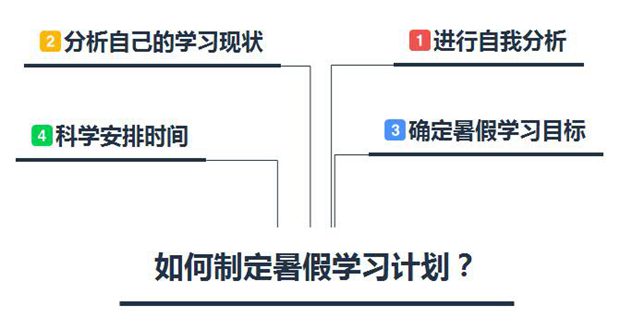 2 分析自己的学习现状

1 进行自我分析

4 科学安排时间

3 确定暑假学习目标

如何制定暑假学习计划？